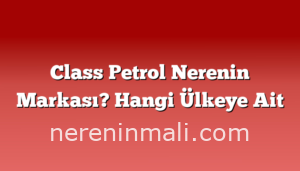 Class Petrol Nerenin Markası? Hangi Ülkeye Ait

nereninmali.com